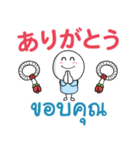 ありがとう

ขอบคุณ